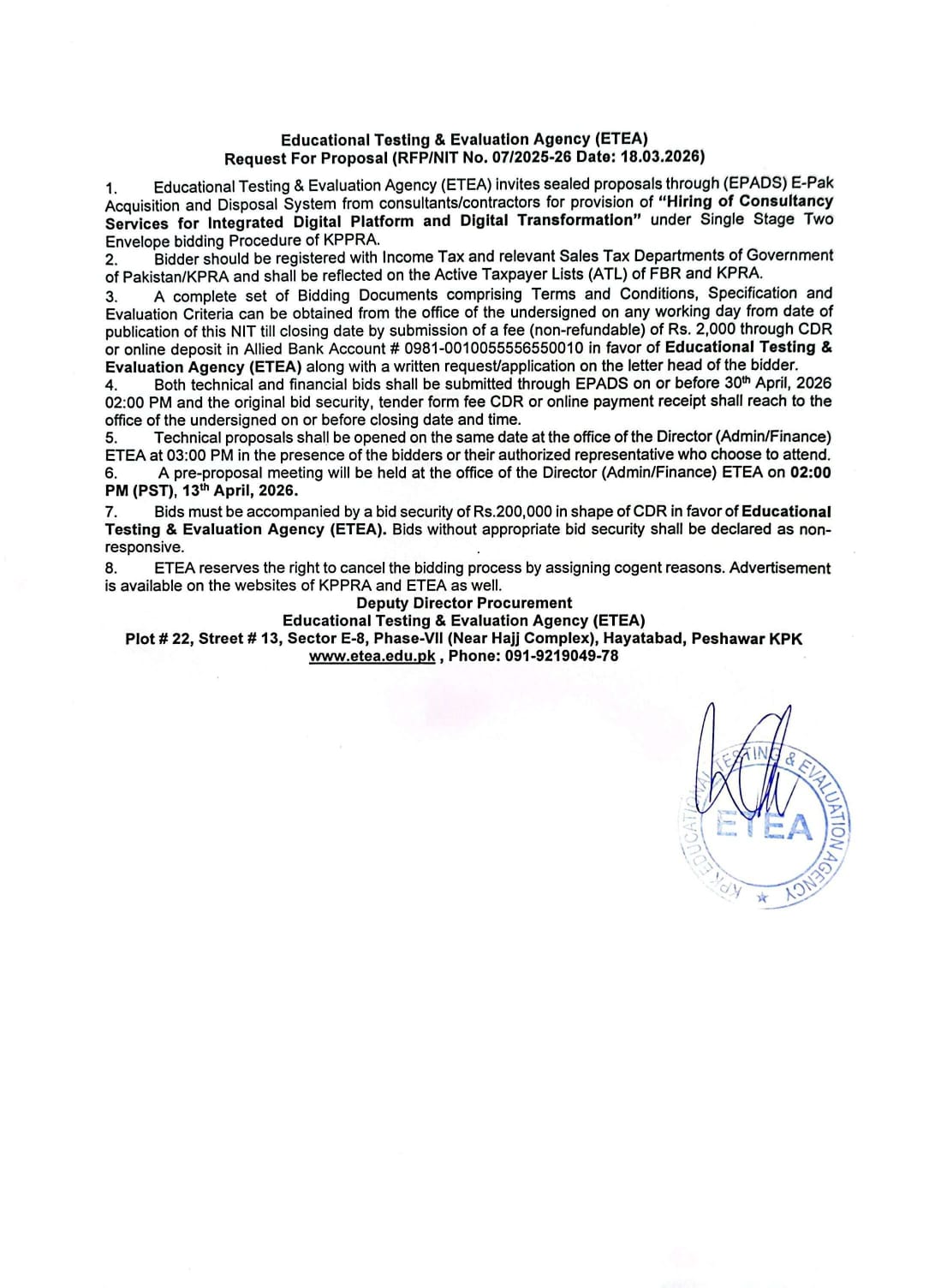 Educational Testing & Evaluation Agency (ETEA)
Request For Proposal (RFP/NIT No. 07/2025-26 Date: 18.03.2026)

1. Educational Testing & Evaluation Agency (ETEA) invites sealed proposals through (EPADS) E-Pak Acquisition and Disposal System from consultants/contractors for provision of "Hiring of Consultancy Services for Integrated Digital Platform and Digital Transformation" under Single Stage Two Envelope bidding Procedure of KPPRA.
2. Bidder should be registered with Income Tax and relevant Sales Tax Departments of Government of Pakistan/KPRA and shall be reflected on the Active Taxpayer Lists (ATL) of FBR and KPRA.
3. A complete set of Bidding Documents comprising Terms and Conditions, Specification and Evaluation Criteria can be obtained from the office of the undersigned on any working day from date of publication of this NIT till closing date by submission of a fee (non-refundable) of Rs. 2,000 through CDR or online deposit in Allied Bank Account # 0981-0010055556550010 in favor of Educational Testing & Evaluation Agency (ETEA) along with a written request/application on the letter head of the bidder.
4. Both technical and financial bids shall be submitted through EPADS on or before 30$^{th}$ April, 2026 02:00 PM and the original bid security, tender form fee CDR or online payment receipt shall reach to the office of the undersigned on or before closing date and time.
5. Technical proposals shall be opened on the same date at the office of the Director (Admin/Finance) ETEA at 03:00 PM in the presence of the bidders or their authorized representative who choose to attend.
6. A pre-proposal meeting will be held at the office of the Director (Admin/Finance) ETEA on 02:00 PM (PST), 13$^{th}$ April, 2026.
7. Bids must be accompanied by a bid security of Rs.200,000 in shape of CDR in favor of Educational Testing & Evaluation Agency (ETEA). Bids without appropriate bid security shall be declared as non-responsive.
8. ETEA reserves the right to cancel the bidding process by assigning cogent reasons. Advertisement is available on the websites of KPPRA and ETEA as well.

Deputy Director Procurement
Educational Testing & Evaluation Agency (ETEA)
Plot # 22, Street # 13, Sector E-8, Phase-VII (Near Hajj Complex), Hayatabad, Peshawar KPK
www.etea.edu.pk , Phone: 091-9219049-78

KPK EDUCATIONAL TESTING & EVALUATION AGENCY
ETEA